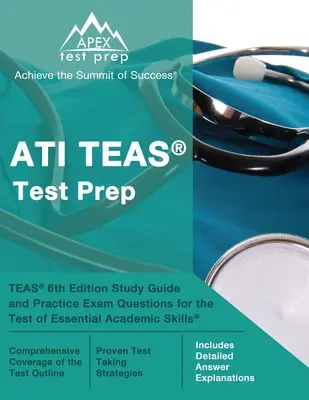 APEX
test prep
Achieve the Summit of Success®

ATI TEAS®
Test Prep

TEAS® 6th Edition Study Guide and Practice Exam Questions for the Test of Essential Academic Skills®

Comprehensive Coverage of the Test Outline

Proven Test Taking Strategies

Includes Detailed Answer Explanations